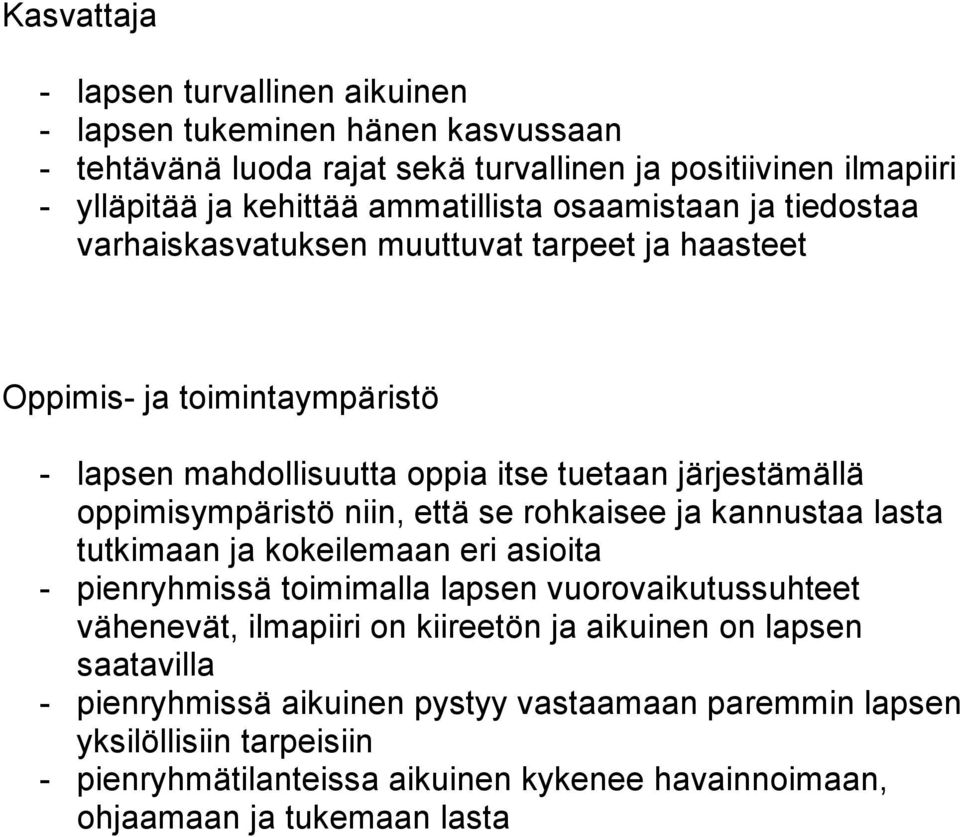 Kasvattaja

- lapsen turvallinen aikuinen
- lapsen tukeminen hänen kasvussaan
- tehtävänä luoda rajat sekä turvallinen ja positiivinen ilmapiiri
- ylläpitää ja kehittää ammatillista osaamistaan ja tiedostaa varhaiskasvatuksen muuttuvat tarpeet ja haasteet

Oppimis- ja toimintaympäristö

- lapsen mahdollisuutta oppia itse tuetaan järjestämällä oppimisympäristö niin, että se rohkaisee ja kannustaa lasta tutkimaan ja kokeilemaan eri asioita
- pienryhmissä toimimalla lapsen vuorovaikutussuhteet vähenevät, ilmapiiri on kiireetön ja aikuinen on lapsen saatavilla
- pienryhmissä aikuinen pystyy vastaamaan paremmin lapsen yksilöllisiin tarpeisiin
- pienryhmätilanteissa aikuinen kykenee havainnoimaan, ohjaamaan ja tukemaan lasta